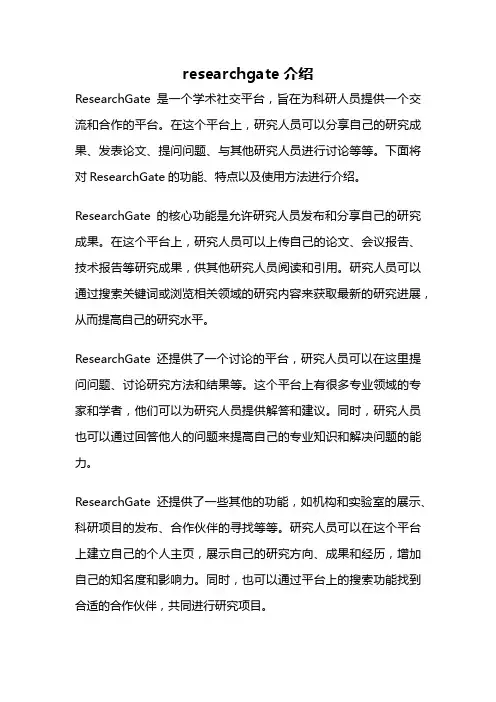 researchgate 介绍

ResearchGate 是一个学术社交平台，旨在为科研人员提供一个交流和合作的平台。在这个平台上，研究人员可以分享自己的研究成果、发表论文、提问问题、与其他研究人员进行讨论等等。下面将对 ResearchGate 的功能、特点以及使用方法进行介绍。

ResearchGate 的核心功能是允许研究人员发布和分享自己的研究成果。在这个平台上，研究人员可以上传自己的论文、会议报告、技术报告等研究成果，供其他研究人员阅读和引用。研究人员可以通过搜索关键词或浏览相关领域的研究内容来获取最新的研究进展，从而提高自己的研究水平。

ResearchGate 还提供了一个讨论的平台，研究人员可以在这里提问问题、讨论研究方法和结果等。这个平台上有很多专业领域的专家和学者，他们可以为研究人员提供解答和建议。同时，研究人员也可以通过回答他人的问题来提高自己的专业知识和解决问题的能力。

ResearchGate 还提供了一些其他的功能，如机构和实验室的展示、科研项目的发布、合作伙伴的寻找等等。研究人员可以在这个平台上建立自己的个人主页，展示自己的研究方向、成果和经历，增加自己的知名度和影响力。同时，也可以通过平台上的搜索功能找到合适的合作伙伴，共同进行研究项目。